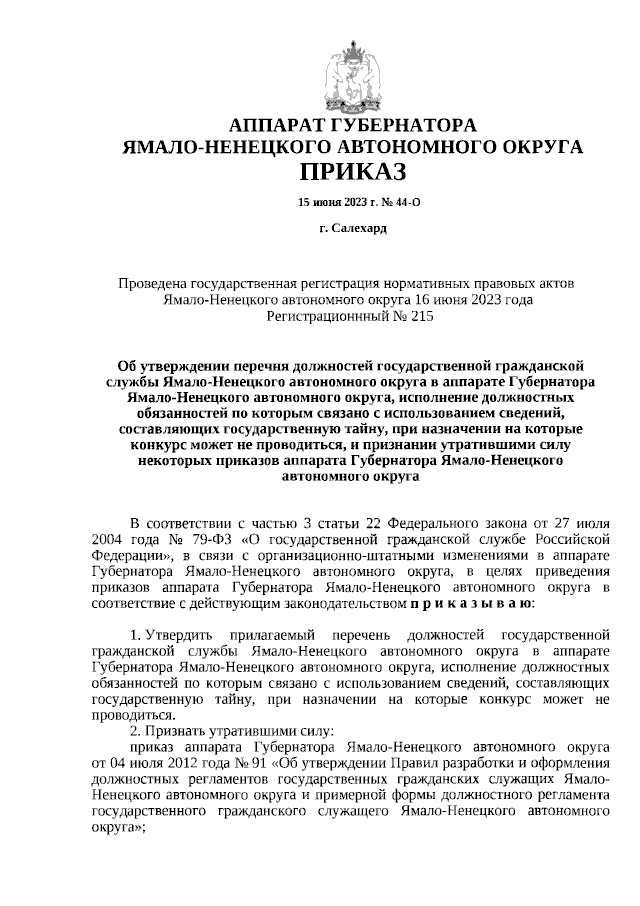 АППАРАТ ГУБЕРНАТОРА
ЯМАЛО-НЕНЕЦКОГО АВТОНОМНОГО ОКРУГА
ПРИКАЗ

15 июня 2023 г. № 44-О

г. Салехард

Проведена государственная регистрация нормативных правовых актов Ямало-Ненецкого автономного округа 16 июня 2023 года
Регистрационнный № 215

Об утверждении перечня должностей государственной гражданской службы Ямало-Ненецкого автономного округа в аппарате Губернатора Ямало-Ненецкого автономного округа, исполнение должностных обязанностей по которым связано с использованием сведений, составляющих государственную тайну, при назначении на которые конкурс может не проводиться, и признании утратившими силу некоторых приказов аппарата Губернатора Ямало-Ненецкого автономного округа

В соответствии с частью 3 статьи 22 Федерального закона от 27 июля 2004 года № 79-ФЗ «О государственной гражданской службе Российской Федерации», в связи с организационно-штатными изменениями в аппарате Губернатора Ямало-Ненецкого автономного округа, в целях приведения приказов аппарата Губернатора Ямало-Ненецкого автономного округа в соответствие с действующим законодательством п р и к а з ы в а ю:

1. Утвердить прилагаемый перечень должностей государственной гражданской службы Ямало-Ненецкого автономного округа в аппарате Губернатора Ямало-Ненецкого автономного округа, исполнение должностных обязанностей по которым связано с использованием сведений, составляющих государственную тайну, при назначении на которые конкурс может не проводиться.
2. Признать утратившими силу:
приказ аппарата Губернатора Ямало-Ненецкого автономного округа от 04 июля 2012 года № 91 «Об утверждении Правил разработки и оформления должностных регламентов государственных гражданских служащих Ямало-Ненецкого автономного округа и примерной формы должностного регламента государственного гражданского служащего Ямало-Ненецкого автономного округа»;